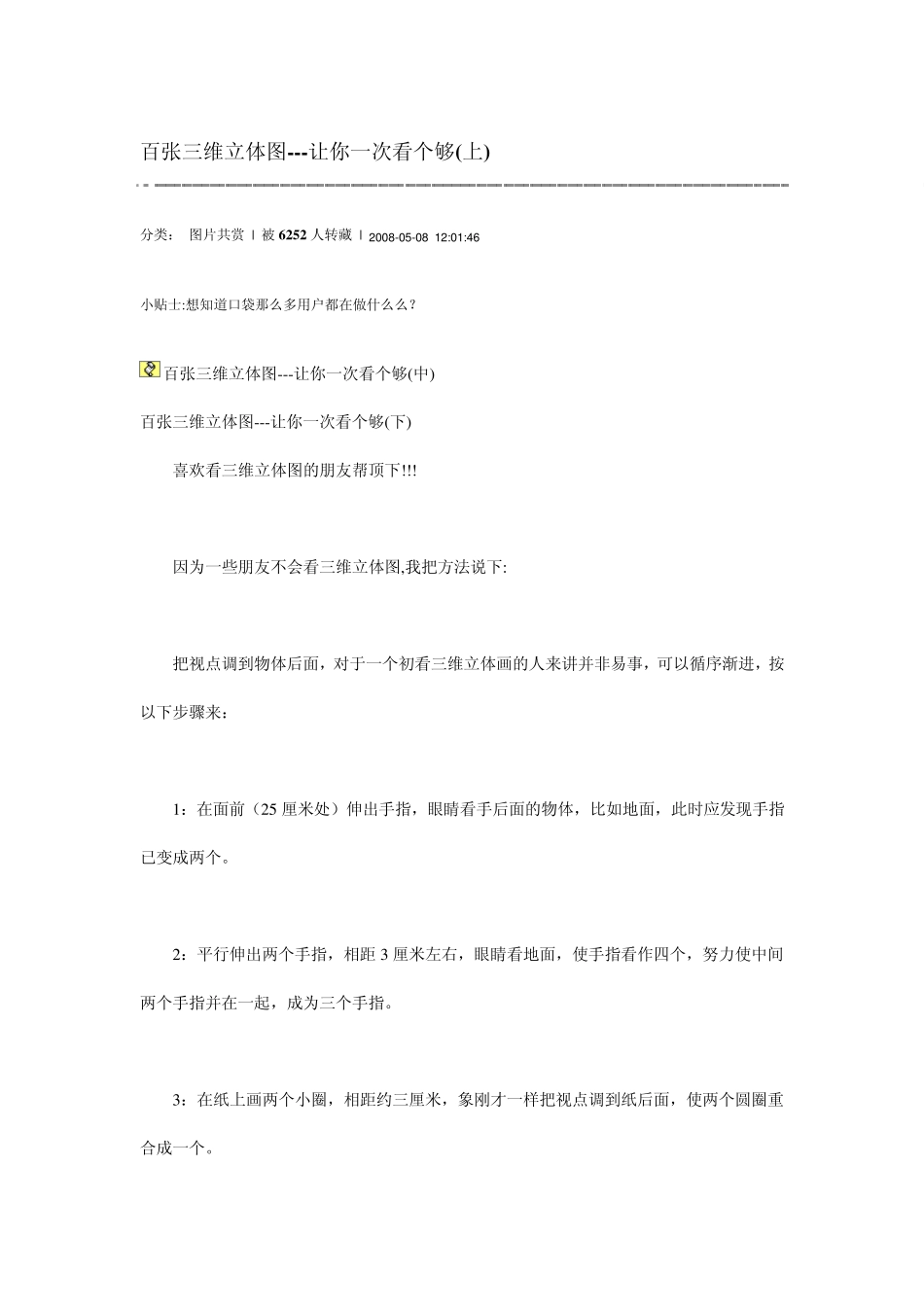 百张三维立体图---让你一次看个够(上)

分类： 图片共赏 | 被 6252 人转藏 | 2008-05-08 12:01:46

小贴士:想知道口袋那么多用户都在做什么么？

百张三维立体图---让你一次看个够(中)

百张三维立体图---让你一次看个够(下)

喜欢看三维立体图的朋友帮顶下!!!

因为一些朋友不会看三维立体图,我把方法说下:

把视点调到物体后面，对于一个初看三维立体画的人来讲并非易事，可以循序渐进，按以下步骤来：

1：在面前（25 厘米处）伸出手指，眼睛看手后面的物体，比如地面，此时应发现手指已变成两个。

2：平行伸出两个手指，相距 3 厘米左右，眼睛看地面，使手指看作四个，努力使中间两个手指并在一起，成为三个手指。

3：在纸上画两个小圈，相距约三厘米，象刚才一样把视点调到纸后面，使两个圆圈重合成一个。